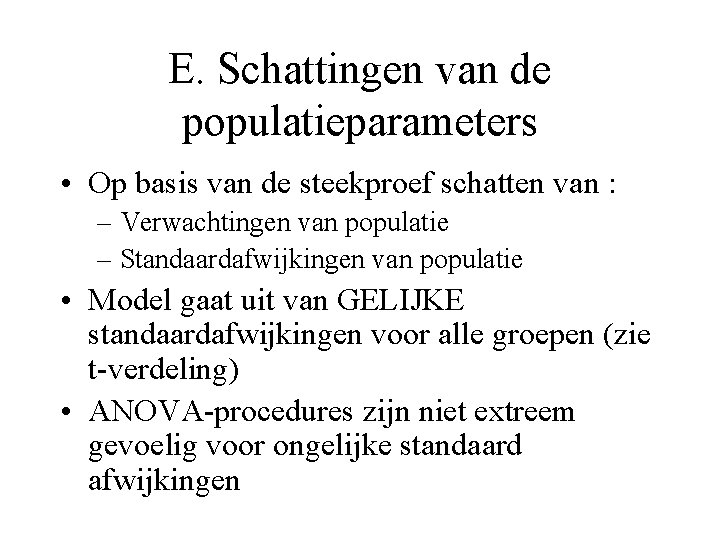 E. Schattingen van de populatieparameters

• Op basis van de steekproef schatten van :
  – Verwachtingen van populatie
  – Standaardafwijkingen van populatie
• Model gaat uit van GELIJKE standaardafwijkingen voor alle groepen (zie t-verdeling)
• ANOVA-procedures zijn niet extreem gevoelig voor ongelijke standaard afwijkingen